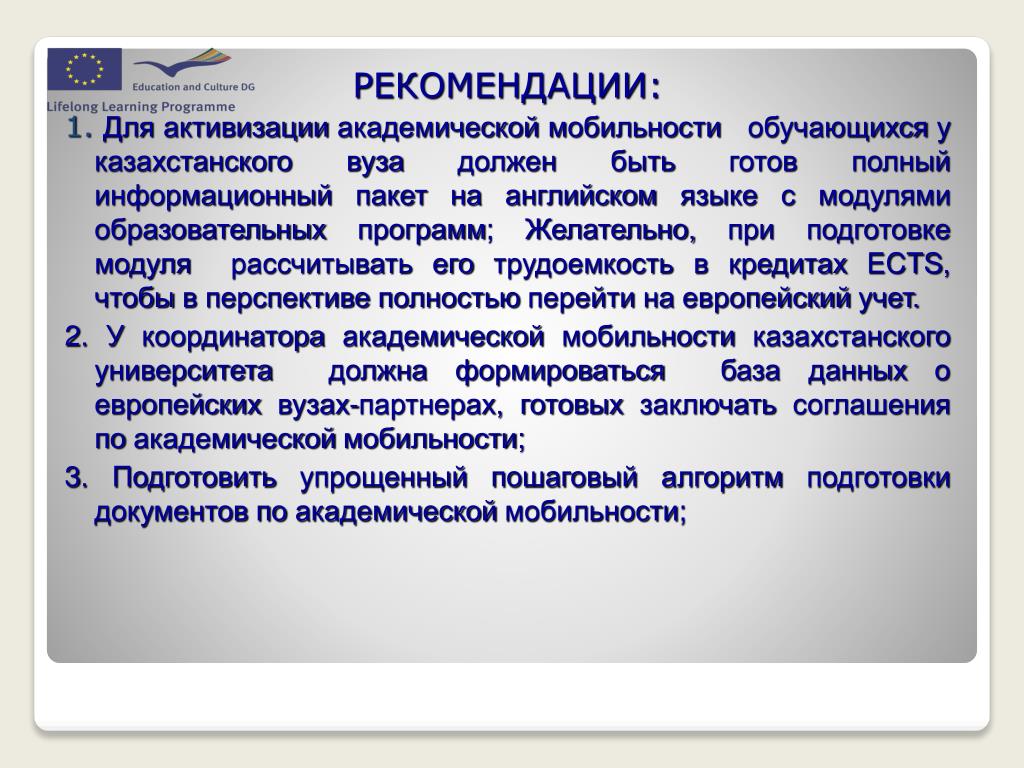 Education and Culture DG

Lifelong Learning Programme

РЕКОМЕНДАЦИИ:

1. Для активизации академической мобильности обучающихся у казахстанского вуза должен быть готов полный информационный пакет на английском языке с модулями образовательных программ; Желательно, при подготовке модуля рассчитывать его трудоемкость в кредитах ECTS, чтобы в перспективе полностью перейти на европейский учет.

2. У координатора академической мобильности казахстанского университета должна формироваться база данных о европейских вузах-партнерах, готовых заключать соглашения по академической мобильности;

3. Подготовить упрощенный пошаговый алгоритм подготовки документов по академической мобильности;